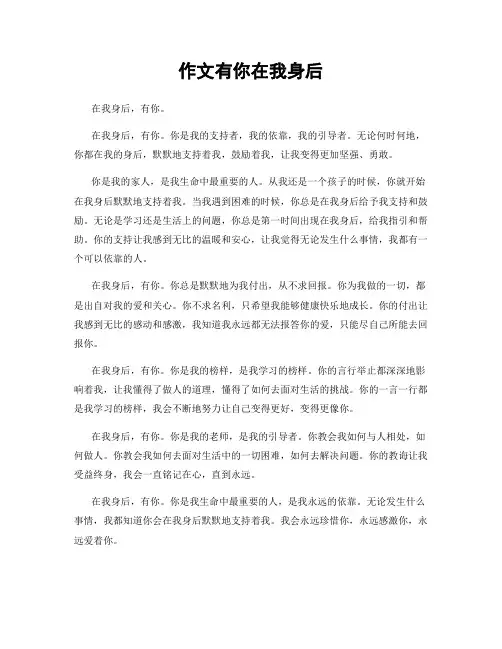 作文有你在我身后

在我身后，有你。

在我身后，有你。你是我的支持者，我的依靠，我的引导者。无论何时何地，你都在我的身后，默默地支持着我，鼓励着我，让我变得更加坚强、勇敢。

你是我的家人，是我生命中最重要的人。从我还是一个孩子的时候，你就开始在我身后默默地支持着我。当我遇到困难的时候，你总是在我身后给予我支持和鼓励。无论是学习还是生活上的问题，你总是第一时间出现在我身后，给我指引和帮助。你的支持让我感到无比的温暖和安心，让我觉得无论发生什么事情，我都有一个可以依靠的人。

在我身后，有你。你总是默默地为我付出，从不求回报。你为我做的一切，都是出自对我的爱和关心。你不求名利，只希望我能够健康快乐地成长。你的付出让我感到无比的感动和感激，我知道我永远都无法报答你的爱，只能尽自己所能去回报你。

在我身后，有你。你是我的榜样，是我学习的榜样。你的言行举止都深深地影响着我，让我懂得了做人的道理，懂得了如何去面对生活的挑战。你的一言一行都是我学习的榜样，我会不断地努力让自己变得更好，变得更像你。

在我身后，有你。你是我的老师，是我的引导者。你教会我如何与人相处，如何做人。你教会我如何去面对生活中的一切困难，如何去解决问题。你的教诲让我受益终身，我会一直铭记在心，直到永远。

在我身后，有你。你是我生命中最重要的人，是我永远的依靠。无论发生什么事情，我都知道你会在我身后默默地支持着我。我会永远珍惜你，永远感激你，永远爱着你。